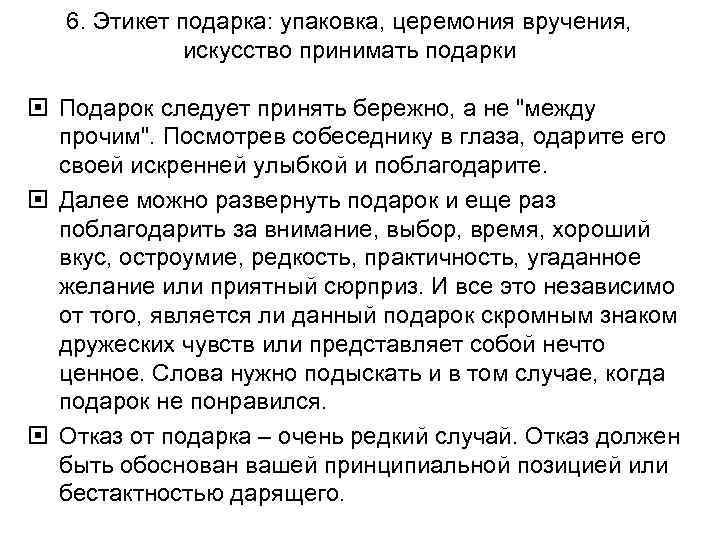 6. Этикет подарка: упаковка, церемония вручения, искусство принимать подарки

Подарок следует принять бережно, а не "между прочим". Посмотрев собеседнику в глаза, одарите его своей искренней улыбкой и поблагодарите.

Далее можно развернуть подарок и еще раз поблагодарить за внимание, выбор, время, хороший вкус, остроумие, редкость, практичность, угаданное желание или приятный сюрприз. И все это независимо от того, является ли данный подарок скромным знаком дружеских чувств или представляет собой нечто ценное. Слова нужно подыскать и в том случае, когда подарок не понравился.

Отказ от подарка – очень редкий случай. Отказ должен быть обоснован вашей принципиальной позицией или бестактностью дарящего.